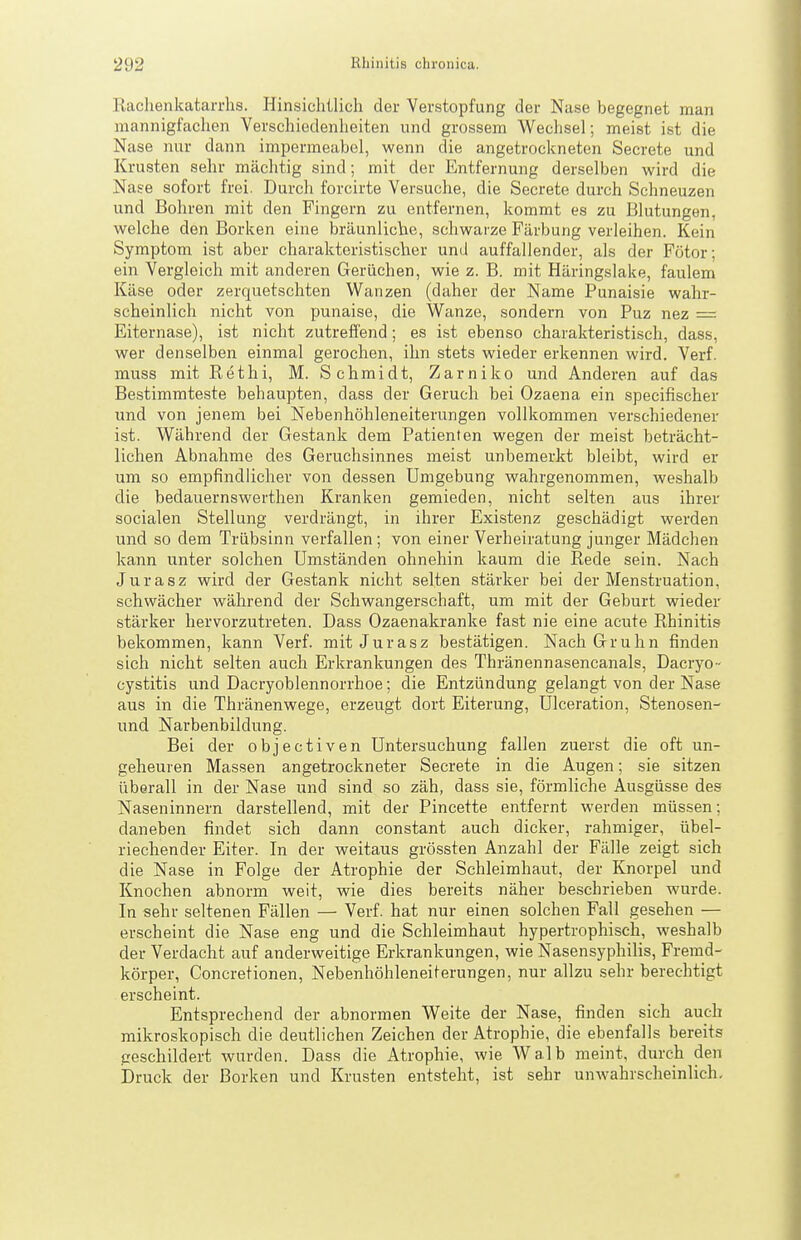 292 Rhinitis chronica.

Rachenkatarrhs. Hinsichtlich der Verstopfung der Nase begegnet man mannigfachen Verschiedenheiten und grossem Wechsel; meist ist die Nase nur dann impermeabel, wenn die angetrockneten Secrete und Krusten sehr mächtig sind; mit der Entfernung derselben wird die Nase sofort frei. Durch forcirte Versuche, die Secrete durch Schneuzen und Bohren mit den Fingern zu entfernen, kommt es zu Blutungen, welche den Borken eine bräunliche, schwarze Färbung verleihen. Kein Symptom ist aber charakteristischer und auffallender, als der Fötor; ein Vergleich mit anderen Gerüchen, wie z. B. mit Häringslake, faulem Käse oder zerquetschten Wanzen (daher der Name Punaisie wahrscheinlich nicht von punaise, die Wanze, sondern von Puz nez = Eiternase), ist nicht zutreffend; es ist ebenso charakteristisch, dass, wer denselben einmal gerochen, ihn stets wieder erkennen wird. Verf. muss mit Réthi, M. Schmidt, Zarniko und Anderen auf das Bestimmteste behaupten, dass der Geruch bei Ozaena ein specifischer und von jenem bei Nebenhöhleneiterungen vollkommen verschiedener ist. Während der Gestank dem Patienten wegen der meist beträchtlichen Abnahme des Geruchsinnes meist unbemerkt bleibt, wird er um so empfindlicher von dessen Umgebung wahrgenommen, weshalb die bedauernswerthen Kranken gemieden, nicht selten aus ihrer socialen Stellung verdrängt, in ihrer Existenz geschädigt werden und so dem Trübsinn verfallen; von einer Verheiratung junger Mädchen kann unter solchen Umständen ohnehin kaum die Rede sein. Nach Jurasz wird der Gestank nicht selten stärker bei der Menstruation, schwächer während der Schwangerschaft, um mit der Geburt wieder stärker hervorzutreten. Dass Ozaenakranke fast nie eine acute Rhinitis bekommen, kann Verf. mit Jurasz bestätigen. Nach Gruhn finden sich nicht selten auch Erkrankungen des Thränennasencanals, Dacryocystitis und Dacryoblennorrhoe; die Entzündung gelangt von der Nase aus in die Thränenwege, erzeugt dort Eiterung, Ulceration, Stenosen- und Narbenbildung.

Bei der objectiven Untersuchung fallen zuerst die oft ungeheuren Massen angetrockneter Secrete in die Augen; sie sitzen überall in der Nase und sind so zäh, dass sie, förmliche Ausgüsse des Naseninnern darstellend, mit der Pincette entfernt werden müssen; daneben findet sich dann constant auch dicker, rahmiger, übelriechender Eiter. In der weitaus grössten Anzahl der Fälle zeigt sich die Nase in Folge der Atrophie der Schleimhaut, der Knorpel und Knochen abnorm weit, wie dies bereits näher beschrieben wurde. In sehr seltenen Fällen — Verf. hat nur einen solchen Fall gesehen — erscheint die Nase eng und die Schleimhaut hypertrophisch, weshalb der Verdacht auf anderweitige Erkrankungen, wie Nasensyphilis, Fremdkörper, Concretionen, Nebenhöhleneiterungen, nur allzu sehr berechtigt erscheint.

Entsprechend der abnormen Weite der Nase, finden sich auch mikroskopisch die deutlichen Zeichen der Atrophie, die ebenfalls bereits geschildert wurden. Dass die Atrophie, wie Walb meint, durch den Druck der Borken und Krusten entsteht, ist sehr unwahrscheinlich.